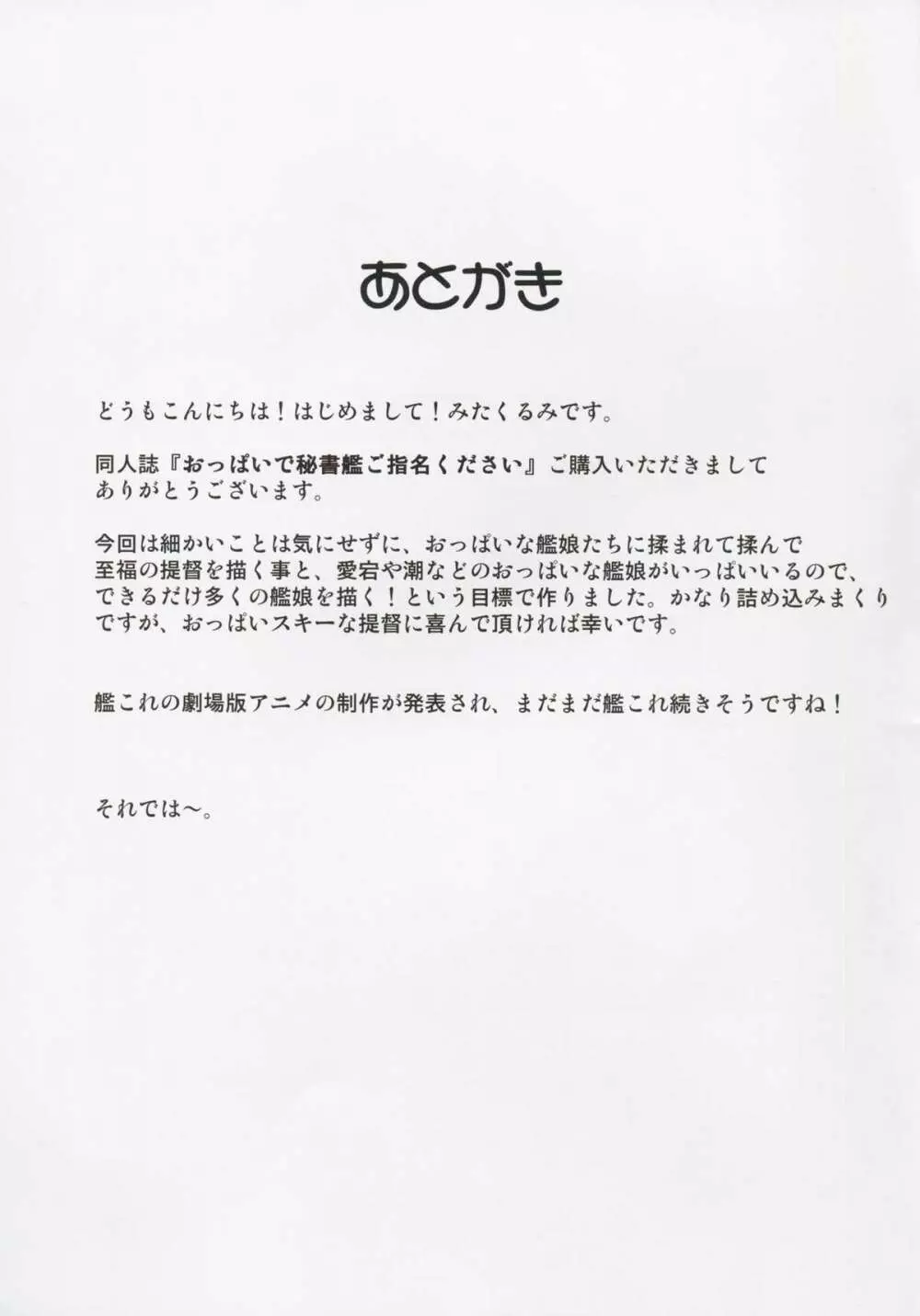 あとがき

どうもこんにちは！はじめまして！みたくるみです。

同人誌『おっぱいで秘書艦ご指名ください』ご購入いただきましてありがとうございます。

今回は細かいことは気にせずに、おっぱいな艦娘たちに揉まれて揉んで至福の提督を描く事と、愛宕や潮などのおっぱいな艦娘がいっぱいいるので、できるだけ多くの艦娘を描く！という目標で作りました。かなり詰め込みまくりですが、おっぱいスキーな提督に喜んで頂ければ幸いです。

艦これの劇場版アニメの制作が発表され、まだまだ艦これ続きそうですね！

それでは～。